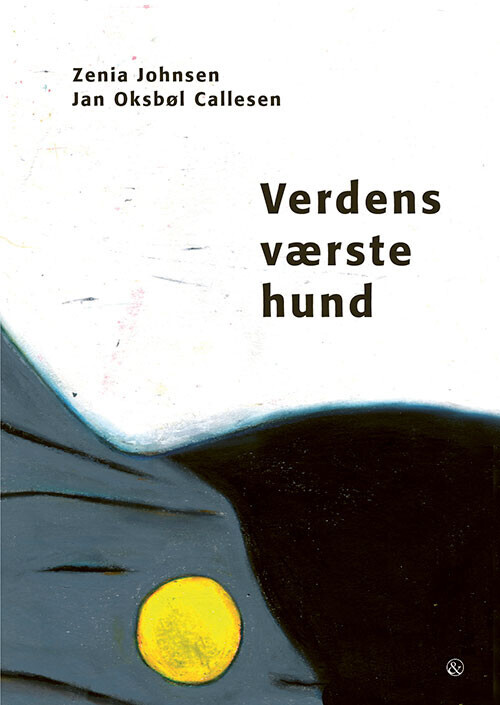 Zenia Johnsen
Jan Oksbøl Callesen

Verdens værste hund

&